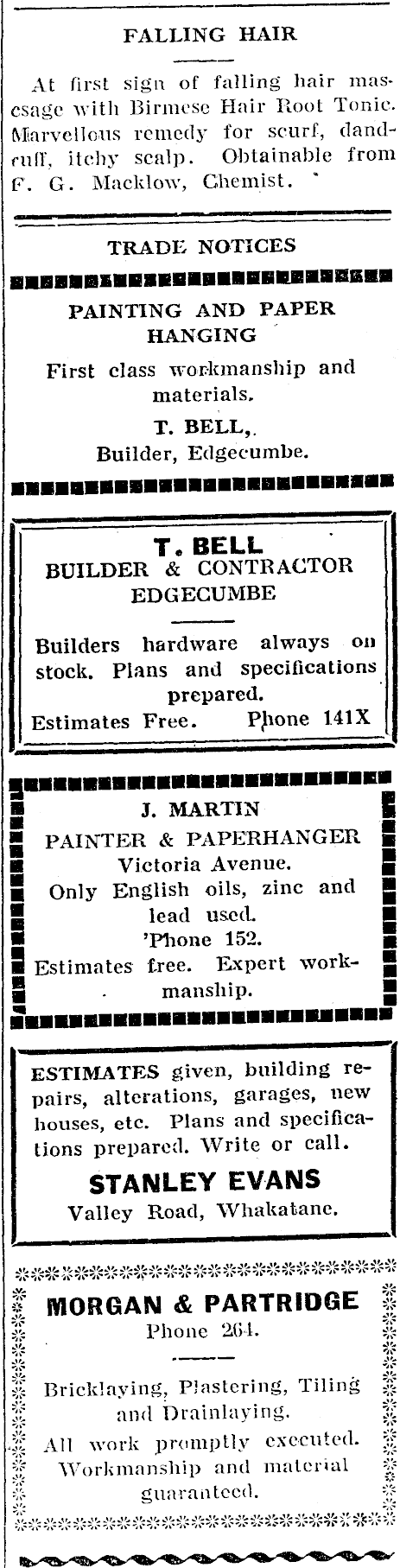 FALLING HAIR

At first sign of falling hair massage with Birmese Hair Root Tonic. Marvellous remedy for scurf, dandruff, itchy scalp. Obtainable from F. G. Macklow, Chemist.

TRADE NOTICES

PAINTING AND PAPER HANGING

First class workmanship and materials.

T. BELL,.
Builder, Edgecumbe.

T. BELL
BUILDER & CONTRACTOR
EDGECUMBE

Builders hardware always on stock. Plans and specifications prepared.
Estimates Free. Phone 141X

J. MARTIN
PAINTER & PAPERHANGER
Victoria Avenue.
Only English oils, zinc and lead used.
'Phone 152.
Estimates free. Expert workmanship.

ESTIMATES given, building repairs, alterations, garages, new houses, etc. Plans and specifications prepared. Write or call.

STANLEY EVANS
Valley Road, Whakatane.

MORGAN & PARTRIDGE
Phone 264.

Bricklaying, Plastering, Tiling and Drainlaying.
All work promptly executed. Workmanship and material guaranteed.